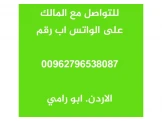 للتواصل مع المالك
على الواتس اب رقم

00962796538087

الاردن. ابو رامي